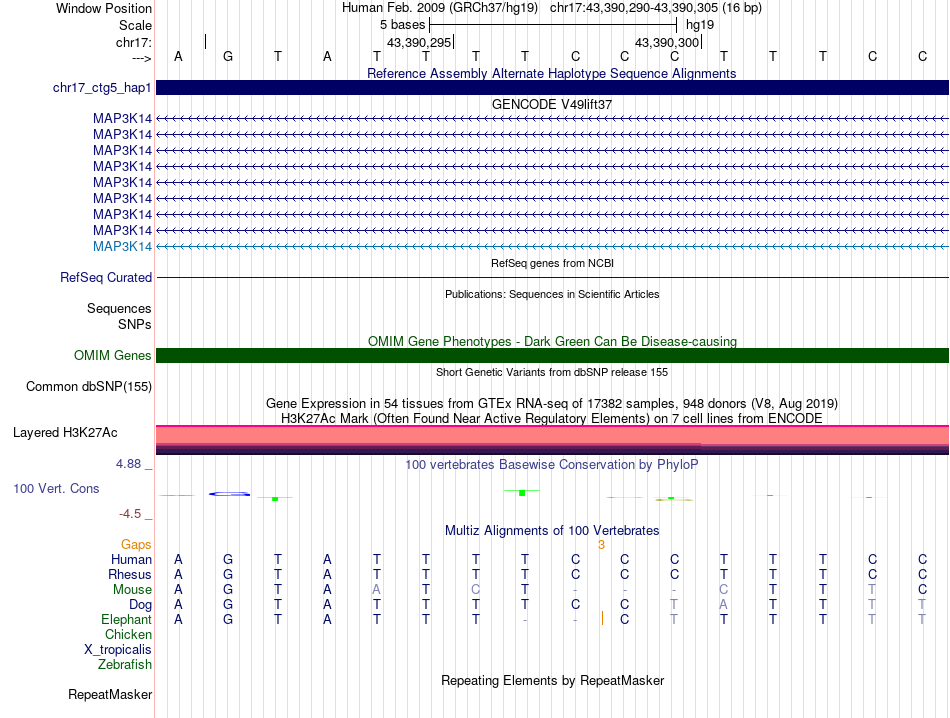 Window Position Human Feb. 2009 (GRCh37/hg19) chr17:43,390,290-43,390,305 (16 bp)
Scale 5 bases hg19
chr17: 43,390,295 43,390,300
---> A G T A T T T T C C C T T T C C
Reference Assembly Alternate Haplotype Sequence Alignments
chr17_ctg5_hap1
GENCODE V49lift37
MAP3K14
MAP3K14
MAP3K14
MAP3K14
MAP3K14
MAP3K14
MAP3K14
MAP3K14
MAP3K14
RefSeq genes from NCBI
RefSeq Curated
Publications: Sequences in Scientific Articles
Sequences
SNPs
OMIM Gene Phenotypes - Dark Green Can Be Disease-causing
OMIM Genes
Short Genetic Variants from dbSNP release 155
Common dbSNP(155)
Gene Expression in 54 tissues from GTEx RNA-seq of 17382 samples, 948 donors (V8, Aug 2019)
H3K27Ac Mark (Often Found Near Active Regulatory Elements) on 7 cell lines from ENCODE
Layered H3K27Ac
4.88 _ 100 vertebrates Basewise Conservation by PhyloP
100 Vert. Cons
-4.5 _
Multiz Alignments of 100 Vertebrates
Gaps 3
Human A G T A T T T T C C C T T T C C
Rhesus A G T A T T T T C C C T T T C C
Mouse A G T A A T C T - - - C T T T C
Dog A G T A T T T T C C T A T T T T
Elephant A G T A T T T - - C T T T T T T
Chicken
X_tropicalis
Zebrafish
Repeating Elements by RepeatMasker
RepeatMasker